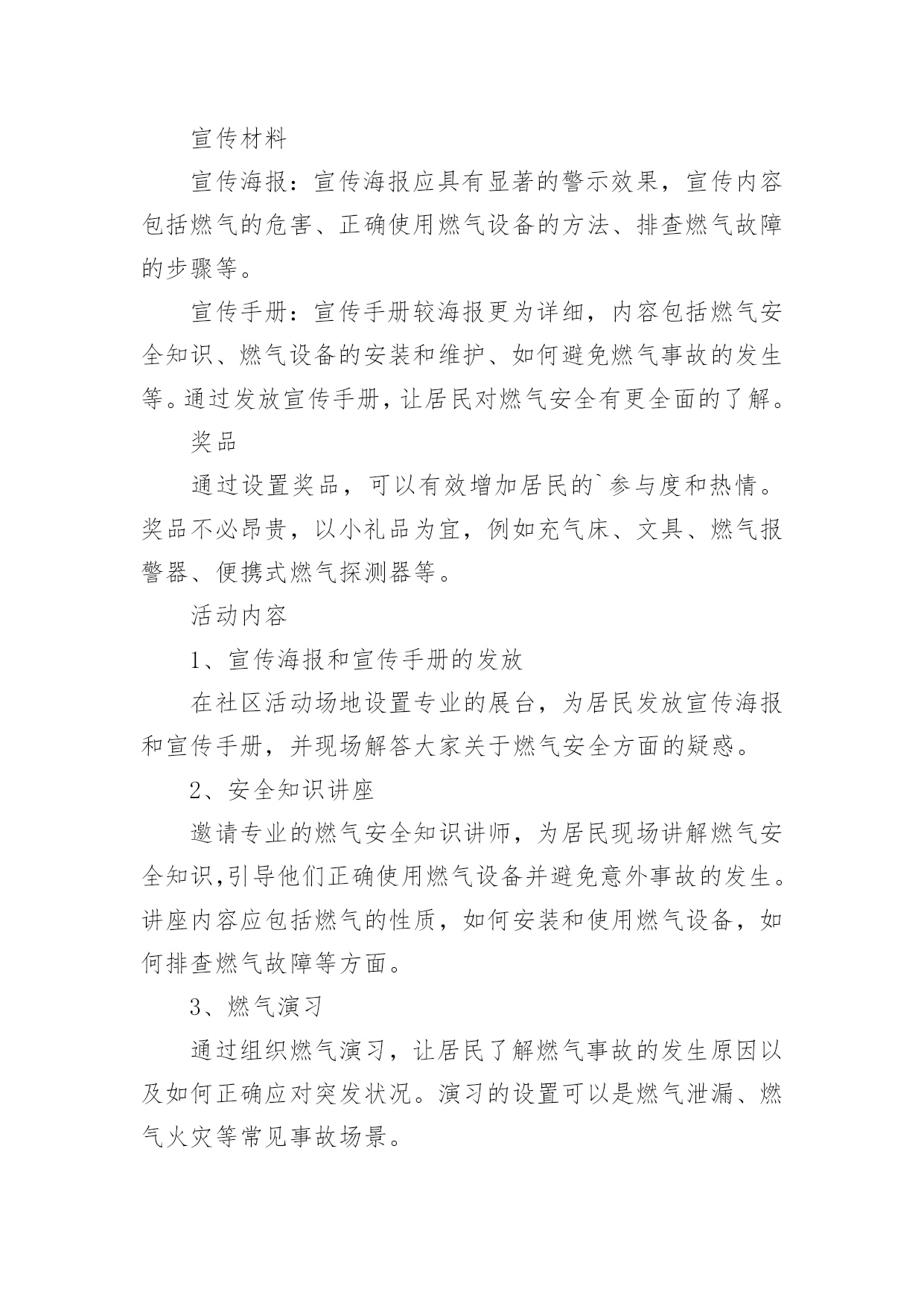 宣传材料

宣传海报：宣传海报应具有显著的警示效果，宣传内容包括燃气的危害、正确使用燃气设备的方法、排查燃气故障的步骤等。

宣传手册：宣传手册较海报更为详细，内容包括燃气安全知识、燃气设备的安装和维护、如何避免燃气事故的发生等。通过发放宣传手册，让居民对燃气安全有更全面的了解。

奖品

通过设置奖品，可以有效增加居民的`参与度和热情。奖品不必昂贵，以小礼品为宜，例如充气床、文具、燃气报警器、便携式燃气探测器等。

活动内容

1、宣传海报和宣传手册的发放

在社区活动场地设置专业的展台，为居民发放宣传海报和宣传手册，并现场解答大家关于燃气安全方面的疑惑。

2、安全知识讲座

邀请专业的燃气安全知识讲师，为居民现场讲解燃气安全知识,引导他们正确使用燃气设备并避免意外事故的发生。讲座内容应包括燃气的性质，如何安装和使用燃气设备，如何排查燃气故障等方面。

3、燃气演习

通过组织燃气演习，让居民了解燃气事故的发生原因以及如何正确应对突发状况。演习的设置可以是燃气泄漏、燃气火灾等常见事故场景。